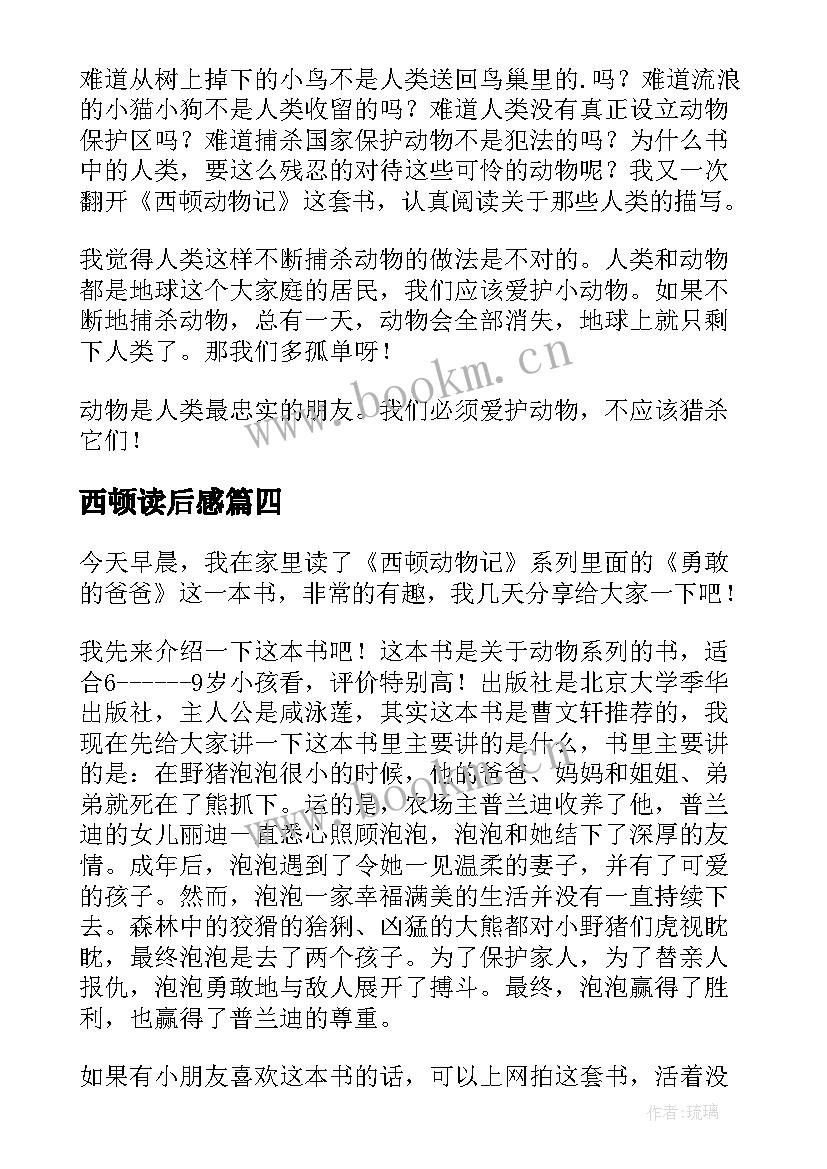 难道从树上掉下的小鸟不是人类送回鸟巢里的.吗？难道流浪的小猫小狗不是人类收留的吗？难道人类没有真正设立动物保护区吗？难道捕杀国家保护动物不是犯法的吗？为什么书中的人类，要这么残忍的对待这些可怜的动物呢？我又一次翻开《西顿动物记》这套书，认真阅读关于那些人类的描写。

我觉得人类这样不断捕杀动物的做法是不对的。人类和动物都是地球这个大家庭的居民，我们应该爱护小动物。如果不断地捕杀动物，总有一天，动物会全部消失，地球上就只剩下人类了。那我们多孤单呀！

动物是人类最忠实的朋友。我们必须爱护动物，不应该猎杀它们！

西顿读后感篇四

今天早晨，我在家里读了《西顿动物记》系列里面的《勇敢的爸爸》这一本书，非常的有趣，我几天分享给大家一下吧！

我先来介绍一下这本书吧！这本书是关于动物系列的书，适合6------9岁小孩看，评价特别高！出版社是北京大学季华出版社，主人公是咸泳莲，其实这本书是曹文轩推荐的，我现在先给大家讲一下这本书里主要讲的是什么，书里主要讲的是：在野猪泡泡很小的时候，他的爸爸、妈妈和姐姐、弟弟就死在了熊抓下。运的是，农场主普兰迪收养了他，普兰迪的女儿丽迪一直悉心照顾泡泡，泡泡和她结下了深厚的友情。成年后，泡泡遇到了令她一见温柔的妻子，并有了可爱的孩子。然而，泡泡一家幸福满美的生活并没有一直持续下去。森林中的狡猾的猞猁、凶猛的大熊都对小野猪们虎视眈眈，最终泡泡是去了两个孩子。为了保护家人，为了替亲人报仇，泡泡勇敢地与敌人展开了搏斗。最终，泡泡赢得了胜利，也赢得了普兰迪的尊重。

如果有小朋友喜欢这本书的话，可以上网拍这套书，活着没

www.bookm.cn

作者：琉璃